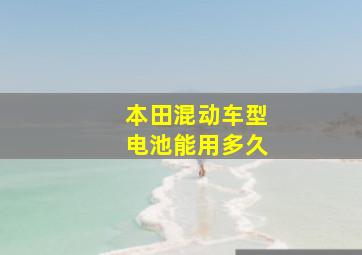 本田混动车型
电池能用多久